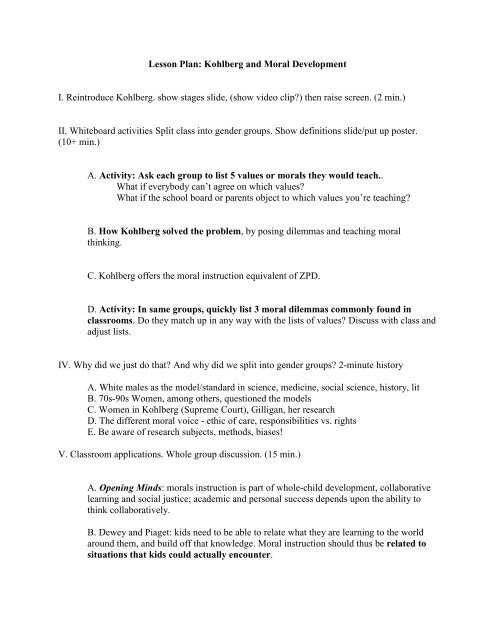 Lesson Plan: Kohlberg and Moral Development

I. Reintroduce Kohlberg. show stages slide, (show video clip?) then raise screen. (2 min.)

II. Whiteboard activities Split class into gender groups. Show definitions slide/put up poster. (10+ min.)

A. Activity: Ask each group to list 5 values or morals they would teach..
What if everybody can't agree on which values?
What if the school board or parents object to which values you're teaching?

B. How Kohlberg solved the problem, by posing dilemmas and teaching moral thinking.

C. Kohlberg offers the moral instruction equivalent of ZPD.

D. Activity: In same groups, quickly list 3 moral dilemmas commonly found in classrooms. Do they match up in any way with the lists of values? Discuss with class and adjust lists.

IV. Why did we just do that? And why did we split into gender groups? 2-minute history

A. White males as the model/standard in science, medicine, social science, history, lit
B. 70s-90s Women, among others, questioned the models
C. Women in Kohlberg (Supreme Court), Gilligan, her research
D. The different moral voice - ethic of care, responsibilities vs. rights
E. Be aware of research subjects, methods, biases!

V. Classroom applications. Whole group discussion. (15 min.)

A. Opening Minds: morals instruction is part of whole-child development, collaborative learning and social justice; academic and personal success depends upon the ability to think collaboratively.

B. Dewey and Piaget: kids need to be able to relate what they are learning to the world around them, and build off that knowledge. Moral instruction should thus be related to situations that kids could actually encounter.